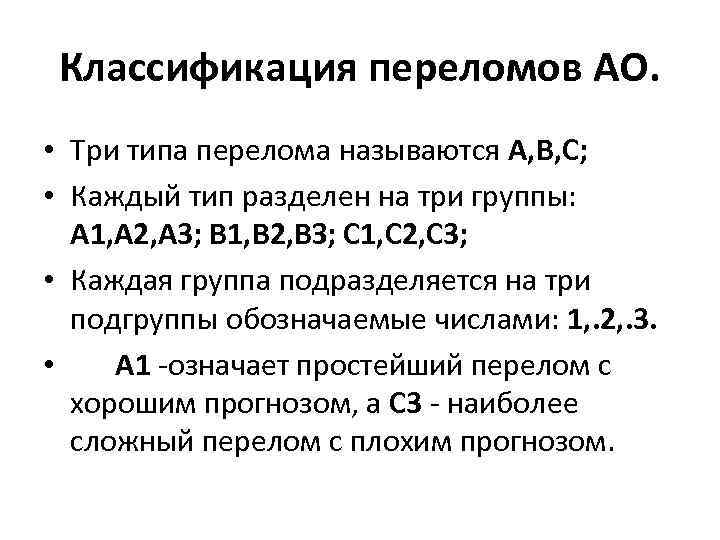 Классификация переломов АО.

• Три типа перелома называются А,В,С;
• Каждый тип разделен на три группы: А1,А2,А3; В1,В2,В3; С1,С2,С3;
• Каждая группа подразделяется на три подгруппы обозначаемые числами: 1,.2,.3.
• А1 -означает простейший перелом с хорошим прогнозом, а С3 - наиболее сложный перелом с плохим прогнозом.